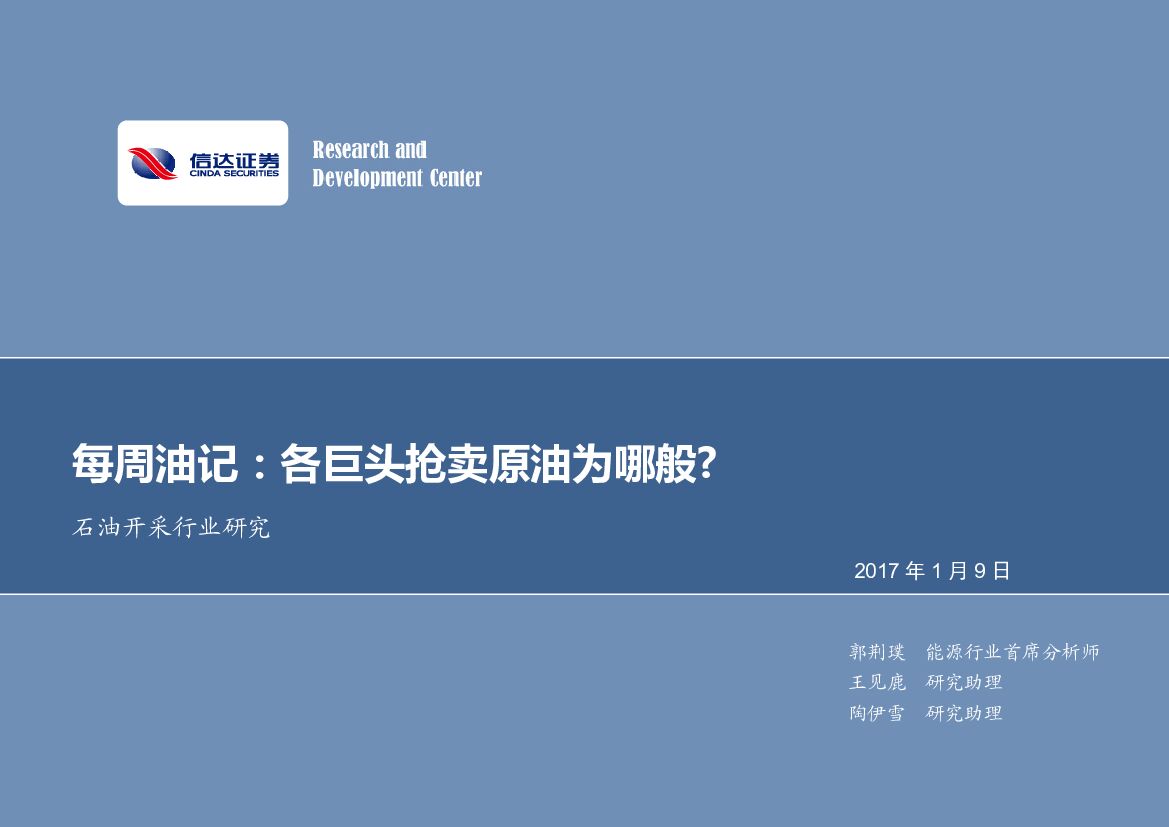 信达证券
CINDA SECURITIES

Research and
Development Center

每周油记：各巨头抢卖原油为哪般?

石油开采行业研究

2017 年 1 月 9 日

郭荆璞　能源行业首席分析师
王见鹿　研究助理
陶伊雪　研究助理